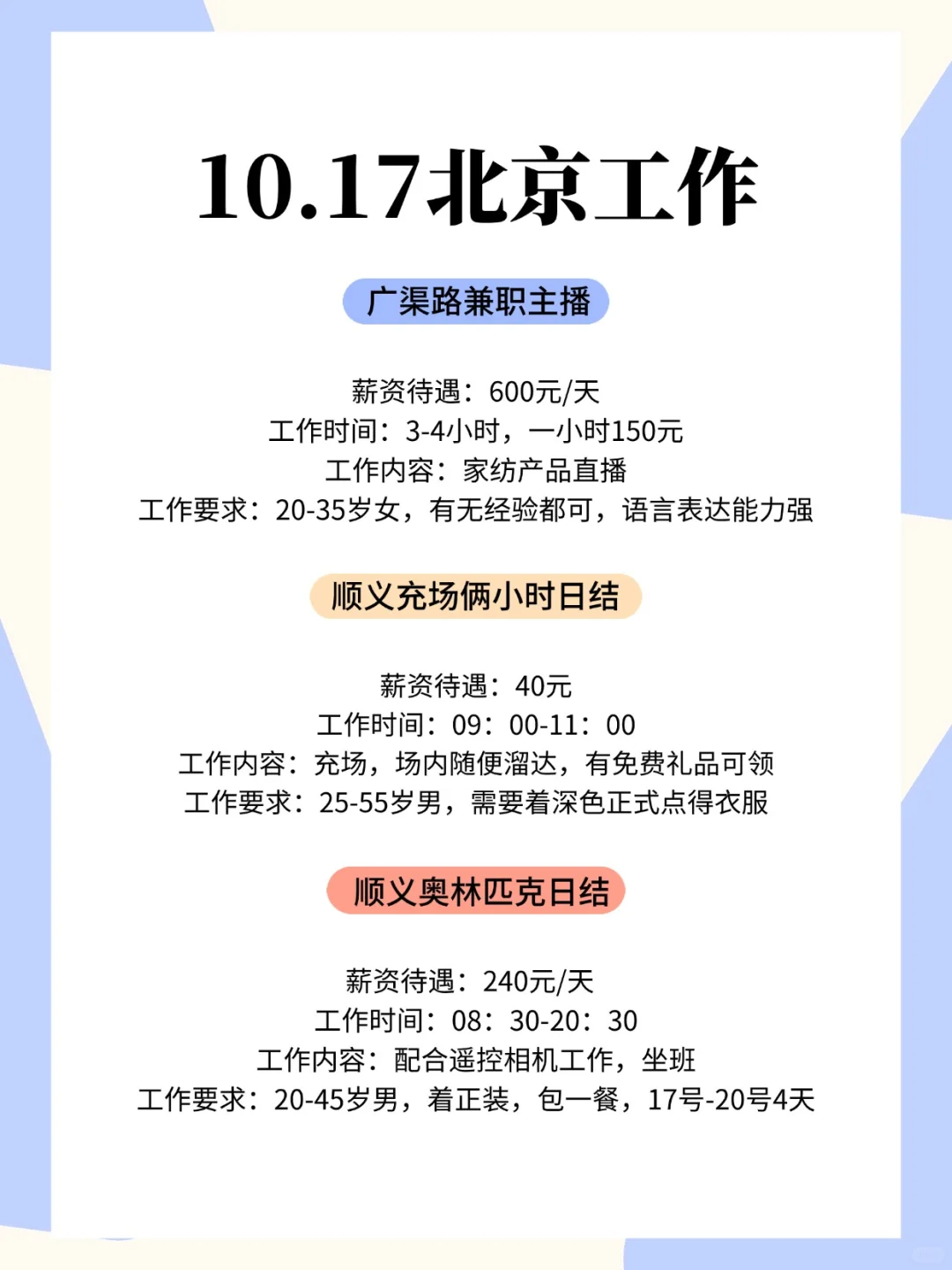 10.17北京工作

广渠路兼职主播

薪资待遇：600元/天
工作时间：3-4小时，一小时150元
工作内容：家纺产品直播
工作要求：20-35岁女，有无经验都可，语言表达能力强

顺义充场俩小时日结

薪资待遇：40元
工作时间：09：00-11：00
工作内容：充场，场内随便溜达，有免费礼品可领
工作要求：25-55岁男，需要着深色正式点得衣服

顺义奥林匹克日结

薪资待遇：240元/天
工作时间：08：30-20：30
工作内容：配合遥控相机工作，坐班
工作要求：20-45岁男，着正装，包一餐，17号-20号4天